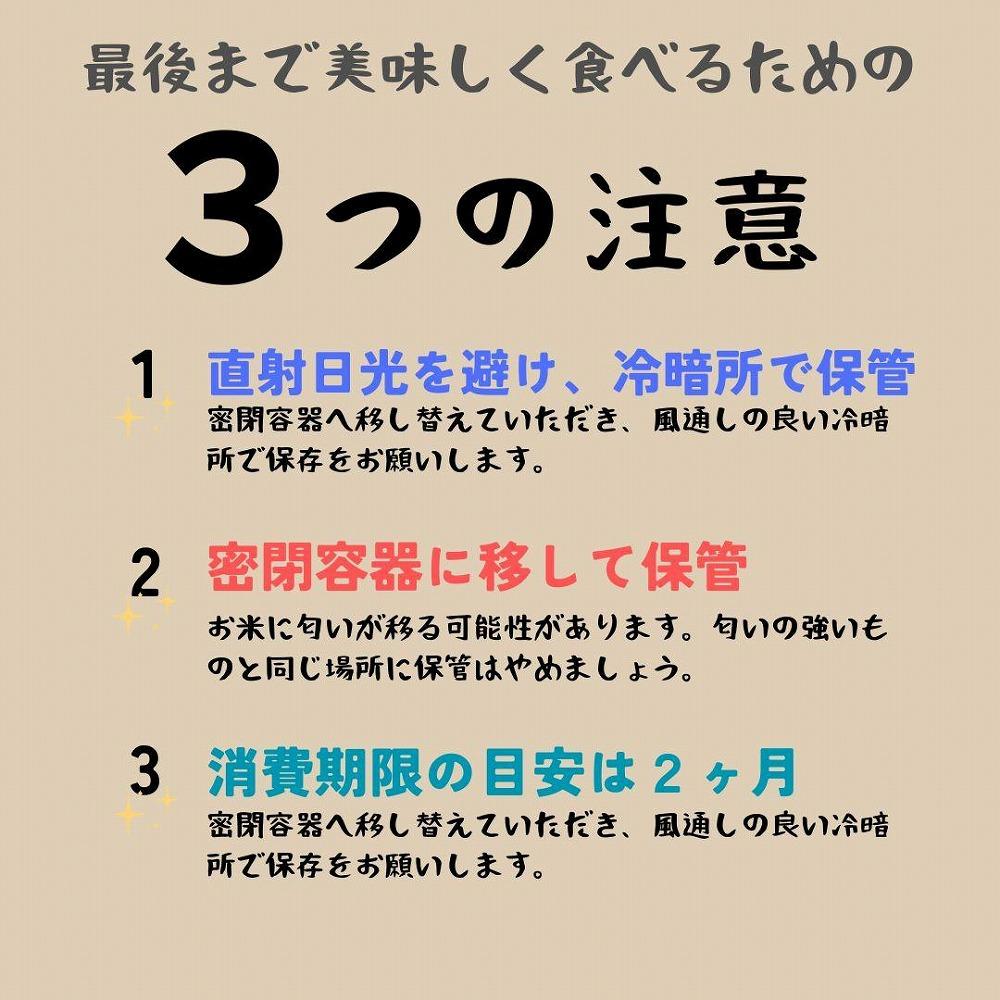 最後まで美味しく食べるための

3つの注意

1 直射日光を避け、冷暗所で保管
密閉容器へ移し替えていただき、風通しの良い冷暗所で保存をお願いします。

2 密閉容器に移して保管
お米に匂いが移る可能性があります。匂いの強いものと同じ場所に保管はやめましょう。

3 消費期限の目安は２ヶ月
密閉容器へ移し替えていただき、風通しの良い冷暗所で保存をお願いします。